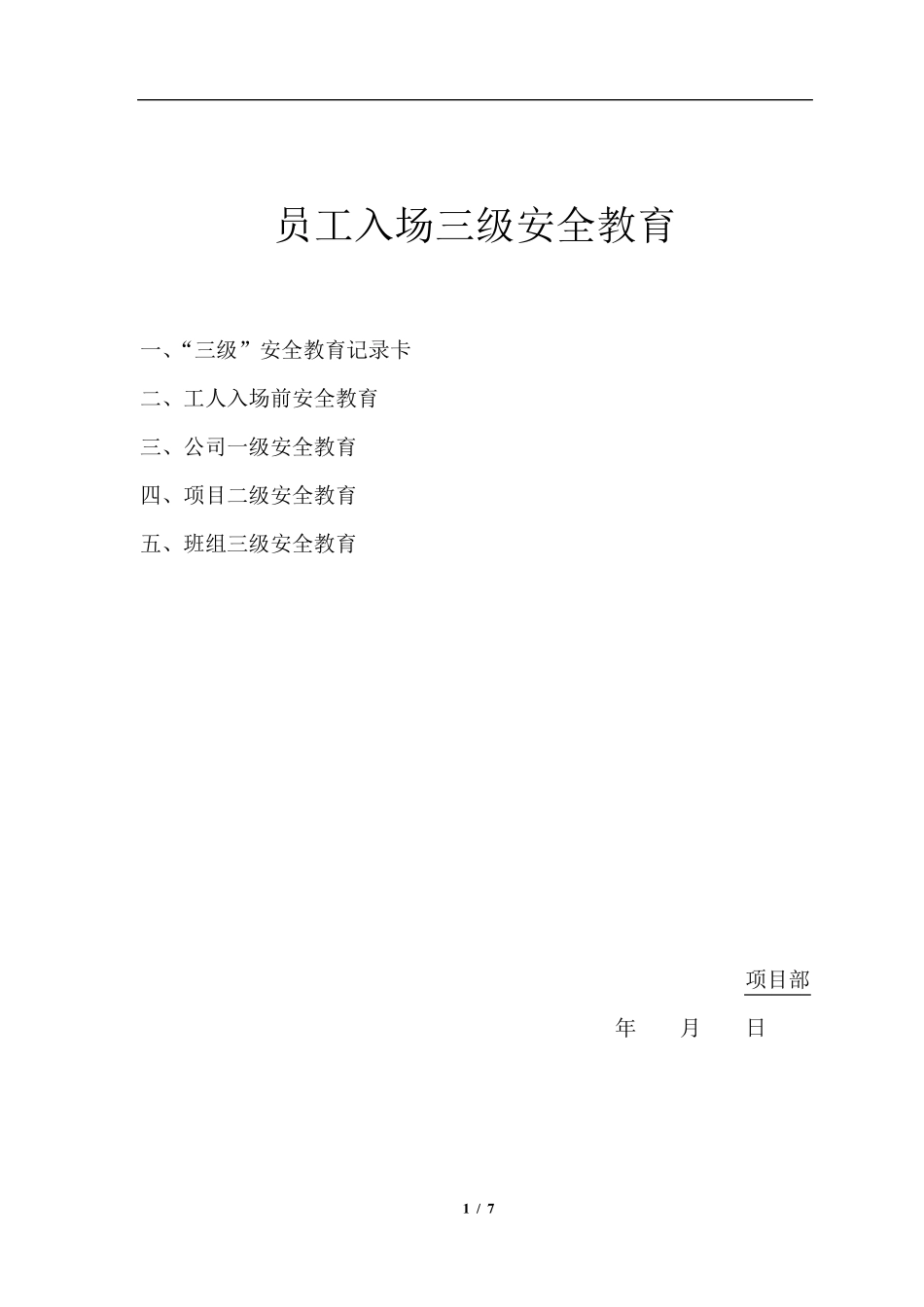 员工入场三级安全教育

一、“三级”安全教育记录卡

二、工人入场前安全教育

三、公司一级安全教育

四、项目二级安全教育

五、班组三级安全教育

项目部

年　　月　　日

1 / 7